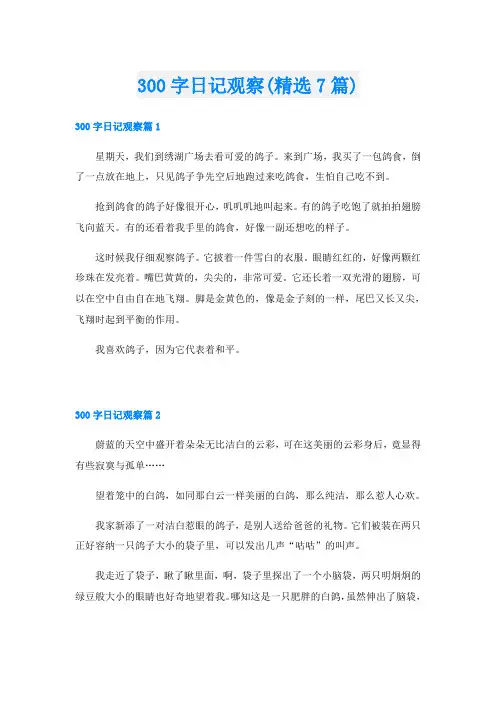 300 字日记观察(精选 7 篇)

300 字日记观察篇 1

星期天，我们到绣湖广场去看可爱的鸽子。来到广场，我买了一包鸽食，倒了一点放在地上，只见鸽子争先空后地跑过来吃鸽食，生怕自己吃不到。

抢到鸽食的鸽子好像很开心，叽叽叽地叫起来。有的鸽子吃饱了就拍拍翅膀飞向蓝天。有的还看着我手里的鸽食，好像一副还想吃的样子。

这时候我仔细观察鸽子。它披着一件雪白的衣服。眼睛红红的，好像两颗红珍珠在发亮着。嘴巴黄黄的，尖尖的，非常可爱。它还长着一双光滑的翅膀，可以在空中自由自在地飞翔。脚是金黄色的，像是金子刻的一样，尾巴又长又尖，飞翔时起到平衡的作用。

我喜欢鸽子，因为它代表着和平。

300 字日记观察篇 2

蔚蓝的天空中盛开着朵朵无比洁白的云彩，可在这美丽的云彩身后，竟显得有些寂寞与孤单……

望着笼中的白鸽，如同那白云一样美丽的白鸽，那么纯洁，那么惹人心欢。

我家新添了一对洁白惹眼的鸽子，是别人送给爸爸的礼物。它们被装在两只正好容纳一只鸽子大小的袋子里，可以发出几声“咕咕”的叫声。

我走近了袋子，瞅了瞅里面，啊，袋子里探出了一个小脑袋，两只明炯炯的绿豆般大小的眼睛也好奇地望着我。哪知这是一只肥胖的白鸽，虽然伸出了脑袋，